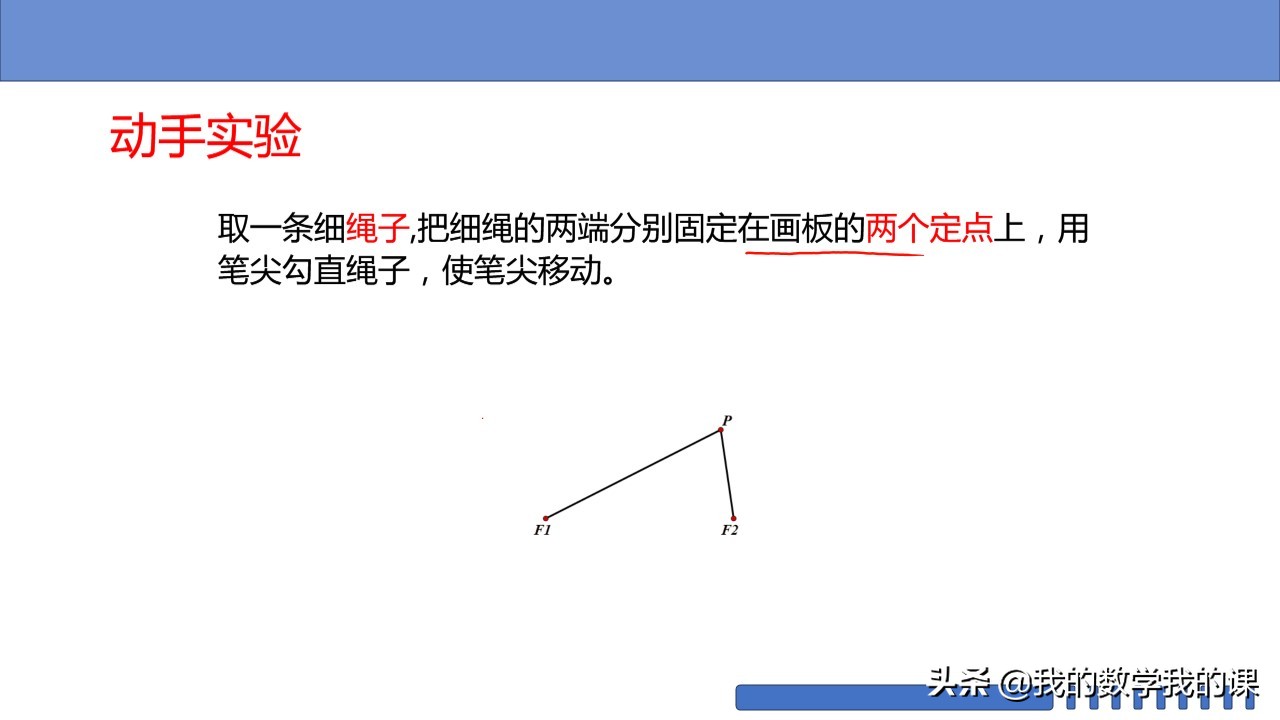 动手实验

取一条细绳子,把细绳的两端分别固定在画板的两个定点上，用笔尖勾直绳子，使笔尖移动。

P
F1
F2

头条 @我的数学我的课